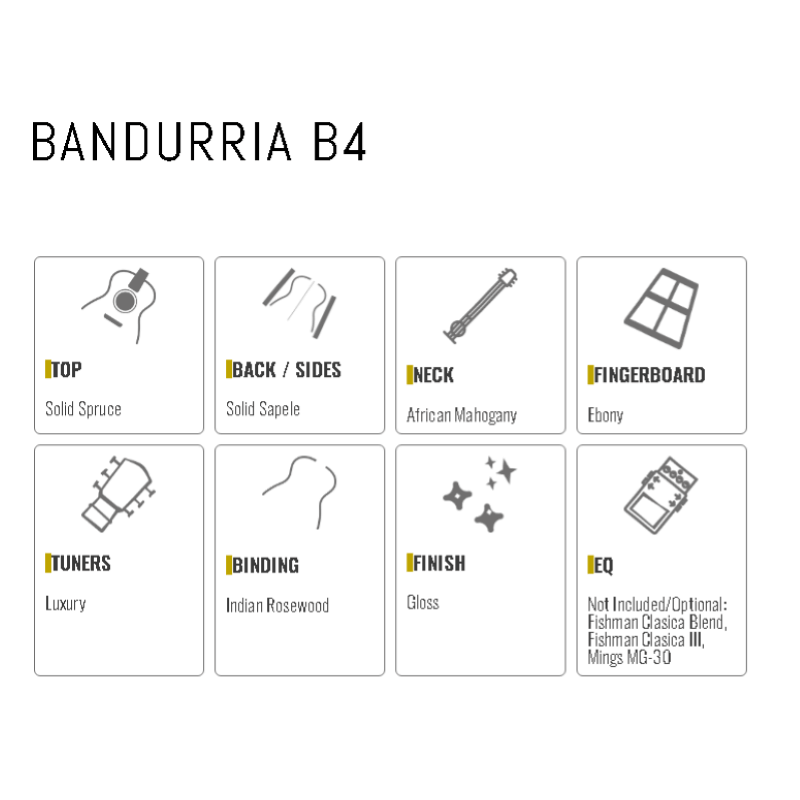 BANDURRIA B4

TOP

Solid Spruce

BACK / SIDES

Solid Sapele

NECK

African Mahogany

FINGERBOARD

Ebony

TUNERS

Luxury

BINDING

Indian Rosewood

FINISH

Gloss

EQ

Not Included/Optional: Fishman Clasica Blend, Fishman Clasica III, Mings MG-30